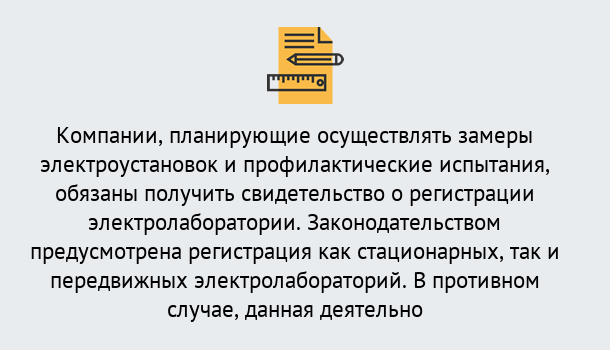 Компании, планирующие осуществлять замеры электроустановок и профилактические испытания, обязаны получить свидетельство о регистрации электролаборатории. Законодательством предусмотрена регистрация как стационарных, так и передвижных электролабораторий. В противном случае, данная деятельно